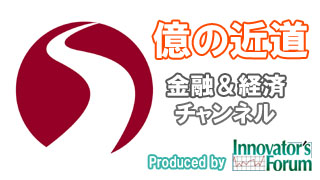 億の近道

金融＆経済
チャンネル

Produced by

Innovator's
Forum